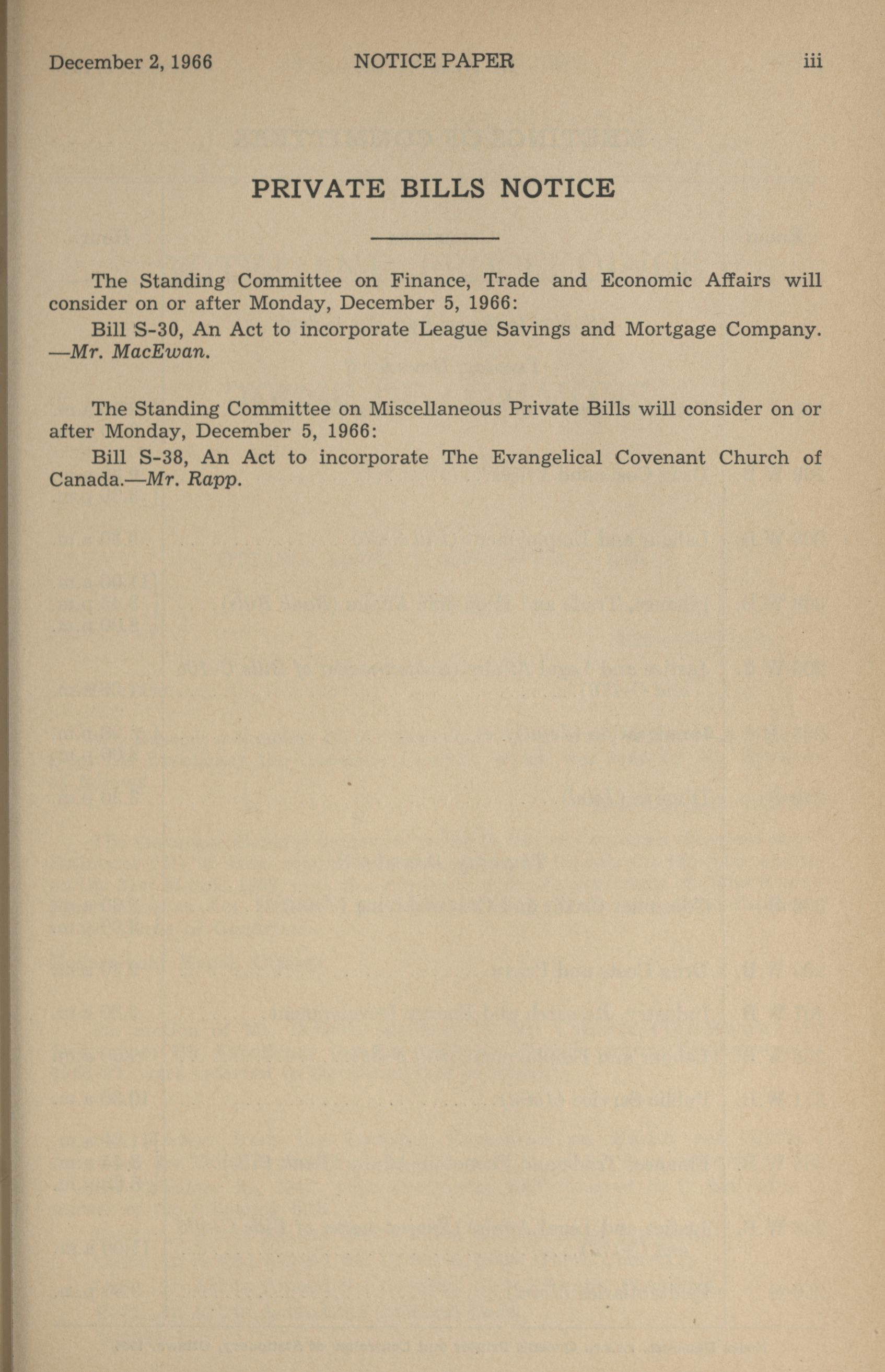 December 2, 1966 NOTICE PAPER iii

PRIVATE BILLS NOTICE

The Standing Committee on Finance, Trade and Economic Affairs will consider on or after Monday, December 5, 1966:

Bill S-30, An Act to incorporate League Savings and Mortgage Company. —Mr. MacEwan.

The Standing Committee on Miscellaneous Private Bills will consider on or after Monday, December 5, 1966:

Bill S-38, An Act to incorporate The Evangelical Covenant Church of Canada.—Mr. Rapp.